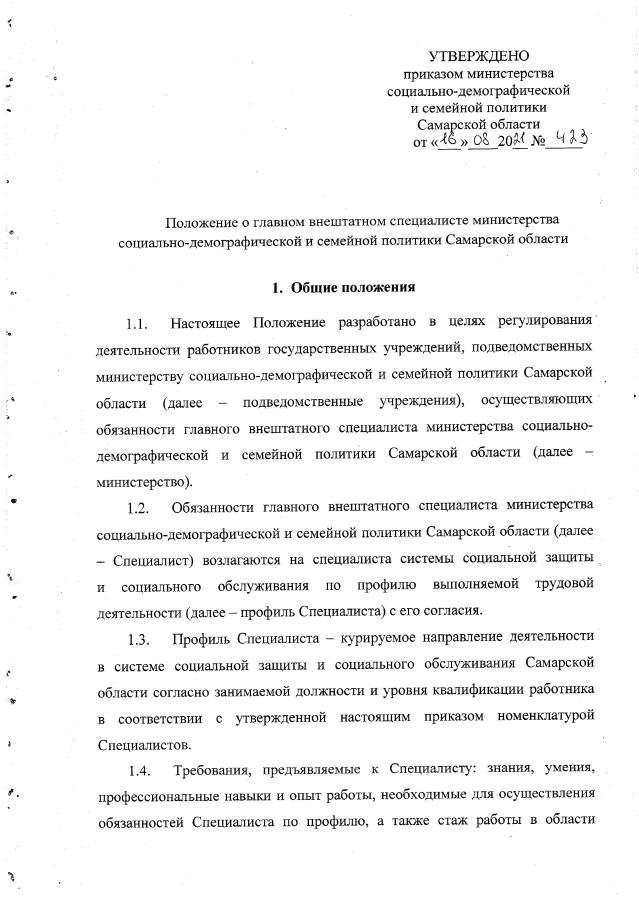 УТВЕРЖДЕНО
приказом министерства
социально-демографической
и семейной политики
Самарской области
от «16» 08 2021 № 423

Положение о главном внештатном специалисте министерства социально-демографической и семейной политики Самарской области

1. Общие положения

1.1. Настоящее Положение разработано в целях регулирования деятельности работников государственных учреждений, подведомственных министерству социально-демографической и семейной политики Самарской области (далее – подведомственные учреждения), осуществляющих обязанности главного внештатного специалиста министерства социально-демографической и семейной политики Самарской области (далее – министерство).

1.2. Обязанности главного внештатного специалиста министерства социально-демографической и семейной политики Самарской области (далее – Специалист) возлагаются на специалиста системы социальной защиты и социального обслуживания по профилю выполняемой трудовой деятельности (далее – профиль Специалиста) с его согласия.

1.3. Профиль Специалиста – курируемое направление деятельности в системе социальной защиты и социального обслуживания Самарской области согласно занимаемой должности и уровня квалификации работника в соответствии с утвержденной настоящим приказом номенклатурой Специалистов.

1.4. Требования, предъявляемые к Специалисту: знания, умения, профессиональные навыки и опыт работы, необходимые для осуществления обязанностей Специалиста по профилю, а также стаж работы в области